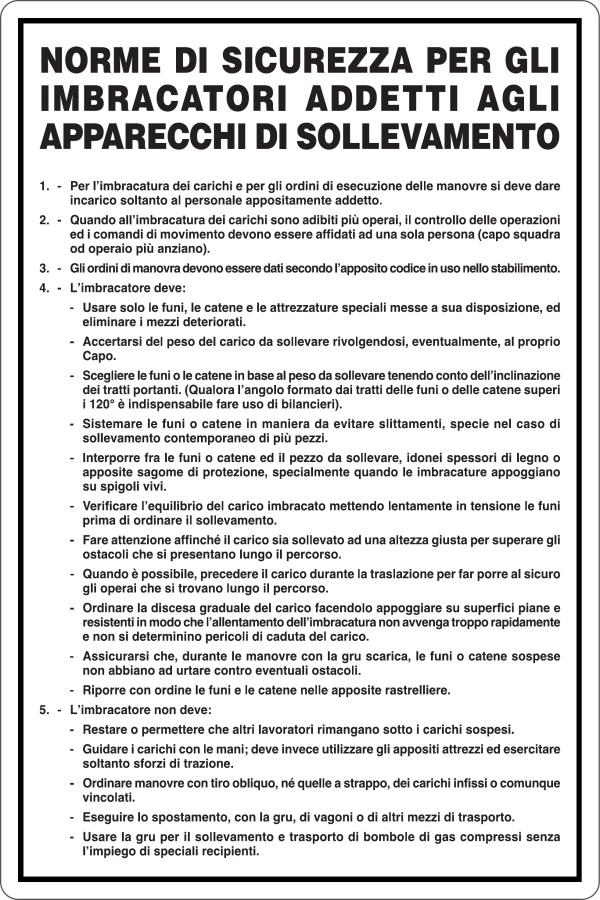 NORME DI SICUREZZA PER GLI IMBRACATORI ADDETTI AGLI APPARECCHI DI SOLLEVAMENTO

1. - Per l'imbracatura dei carichi e per gli ordini di esecuzione delle manovre si deve dare incarico soltanto al personale appositamente addetto.

2. - Quando all'imbracatura dei carichi sono adibiti più operai, il controllo delle operazioni ed i comandi di movimento devono essere affidati ad una sola persona (capo squadra od operaio più anziano).

3. - Gli ordini di manovra devono essere dati secondo l'apposito codice in uso nello stabilimento.

4. - L'imbracatore deve:

- Usare solo le funi, le catene e le attrezzature speciali messe a sua disposizione, ed eliminare i mezzi deteriorati.

- Accertarsi del peso del carico da sollevare rivolgendosi, eventualmente, al proprio Capo.

- Scegliere le funi o le catene in base al peso da sollevare tenendo conto dell'inclinazione dei tratti portanti. (Qualora l'angolo formato dai tratti delle funi o delle catene superi i 120° è indispensabile fare uso di bilancieri).

- Sistemare le funi o catene in maniera da evitare slittamenti, specie nel caso di sollevamento contemporaneo di più pezzi.

- Interporre fra le funi o catene ed il pezzo da sollevare, idonei spessori di legno o apposite sagome di protezione, specialmente quando le imbracature appoggiano su spigoli vivi.

- Verificare l'equilibrio del carico imbracato mettendo lentamente in tensione le funi prima di ordinare il sollevamento.

- Fare attenzione affinché il carico sia sollevato ad una altezza giusta per superare gli ostacoli che si presentano lungo il percorso.

- Quando è possibile, precedere il carico durante la traslazione per far porre al sicuro gli operai che si trovano lungo il percorso.

- Ordinare la discesa graduale del carico facendolo appoggiare su superfici piane e resistenti in modo che l'allentamento dell'imbracatura non avvenga troppo rapidamente e non si determinino pericoli di caduta del carico.

- Assicurarsi che, durante le manovre con la gru scarica, le funi o catene sospese non abbiano ad urtare contro eventuali ostacoli.

- Riporre con ordine le funi e le catene nelle apposite rastrelliere.

5. - L'imbracatore non deve:

- Restare o permettere che altri lavoratori rimangano sotto i carichi sospesi.

- Guidare i carichi con le mani; deve invece utilizzare gli appositi attrezzi ed esercitare soltanto sforzi di trazione.

- Ordinare manovre con tiro obliquo, né quelle a strappo, dei carichi infissi o comunque vincolati.

- Eseguire lo spostamento, con la gru, di vagoni o di altri mezzi di trasporto.

- Usare la gru per il sollevamento e trasporto di bombole di gas compressi senza l'impiego di speciali recipienti.